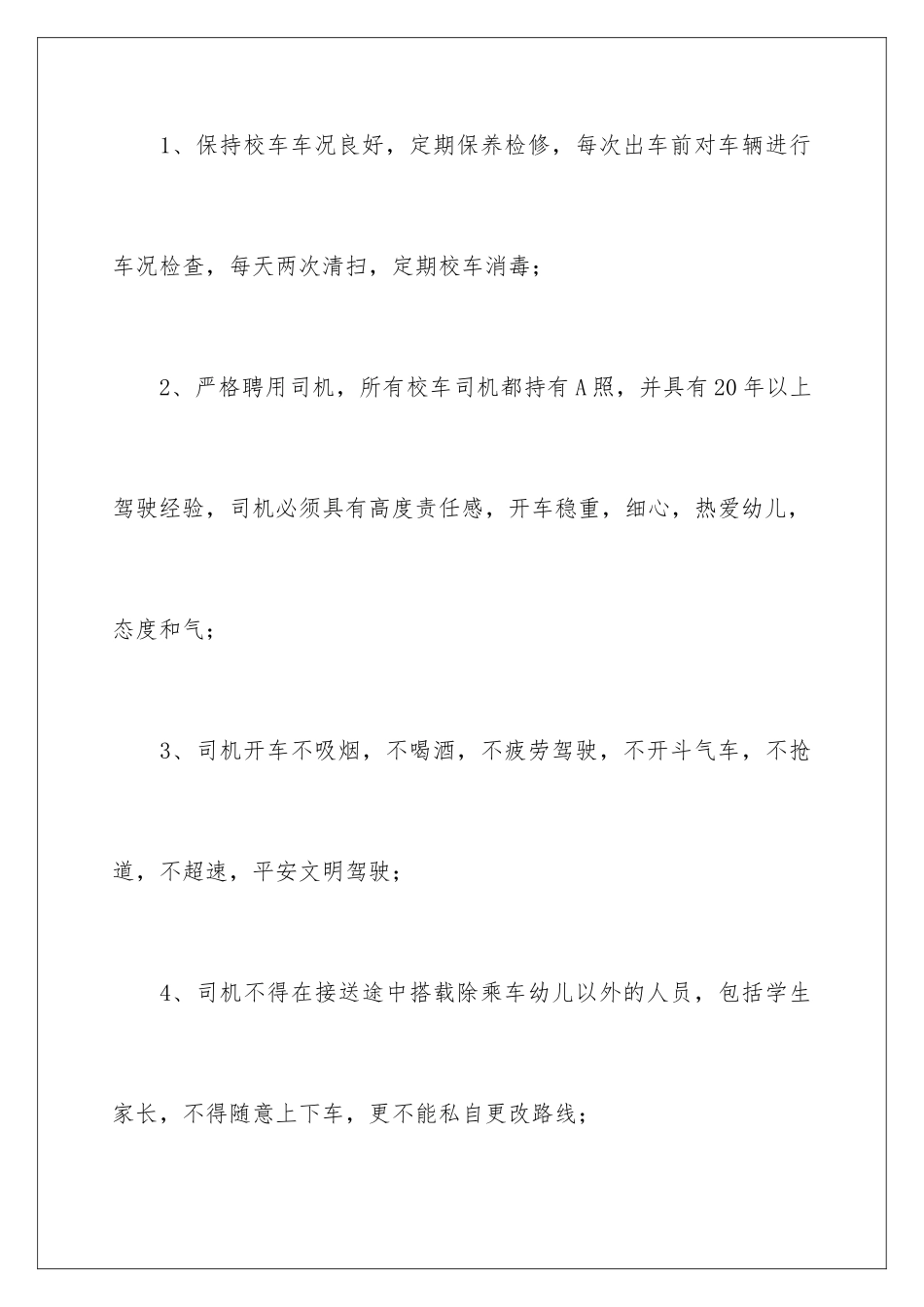 1、保持校车车况良好，定期保养检修，每次出车前对车辆进行车况检查，每天两次清扫，定期校车消毒；

2、严格聘用司机，所有校车司机都持有A照，并具有20年以上驾驶经验，司机必须具有高度责任感，开车稳重，细心，热爱幼儿，态度和气；

3、司机开车不吸烟，不喝酒，不疲劳驾驶，不开斗气车，不抢道，不超速，平安文明驾驶；

4、司机不得在接送途中搭载除乘车幼儿以外的人员，包括学生家长，不得随意上下车，更不能私自更改路线；